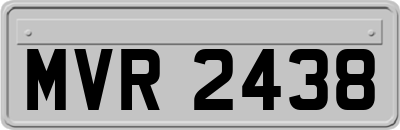 MVR 2438